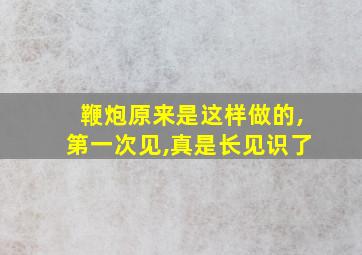 鞭炮原来是这样做的,
第一次见,真是长见识了